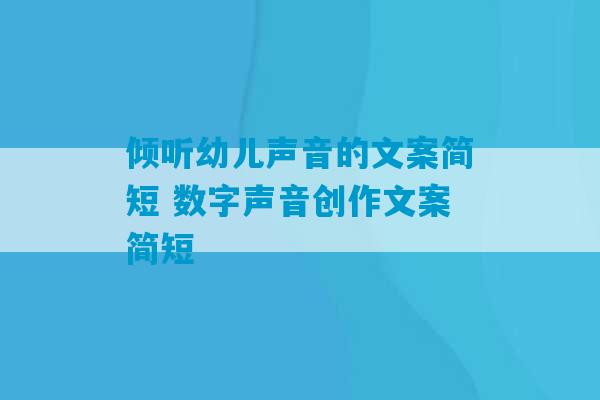 倾听幼儿声音的文案简短 数字声音创作文案简短